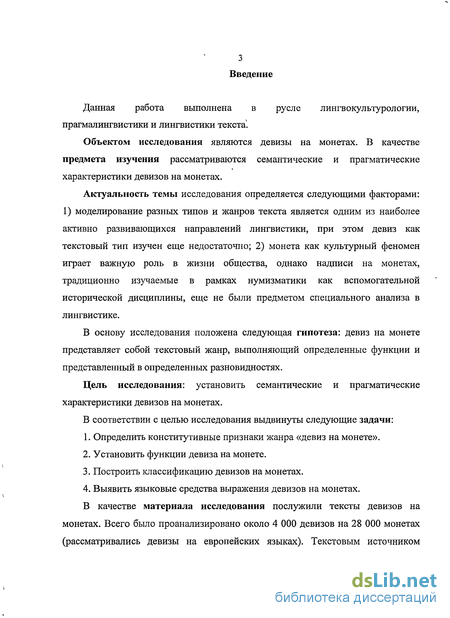 3

Введение

Данная работа выполнена в русле лингвокультурологии, прагмалингвистики и лингвистики текста.

Объектом исследования являются девизы на монетах. В качестве предмета изучения рассматриваются семантические и прагматические характеристики девизов на монетах.

Актуальность темы исследования определяется следующими факторами: 1) моделирование разных типов и жанров текста является одним из наиболее активно развивающихся направлений лингвистики, при этом девиз как текстовый тип изучен еще недостаточно; 2) монета как культурный феномен играет важную роль в жизни общества, однако надписи на монетах, традиционно изучаемые в рамках нумизматики как вспомогательной исторической дисциплины, еще не были предметом специального анализа в лингвистике.

В основу исследования положена следующая гипотеза: девиз на монете представляет собой текстовый жанр, выполняющий определенные функции и представленный в определенных разновидностях.

Цель исследования: установить семантические и прагматические характеристики девизов на монетах.

В соответствии с целью исследования выдвинуты следующие задачи:

1. Определить конститутивные признаки жанра «девиз на монете».

2. Установить функции девиза на монете.

3. Построить классификацию девизов на монетах.

4. Выявить языковые средства выражения девизов на монетах.

В качестве материала исследования послужили тексты девизов на монетах. Всего было проанализировано около 4 000 девизов на 28 000 монетах (рассматривались девизы на европейских языках). Текстовым источником

dsLib.net
библиотека диссертаций